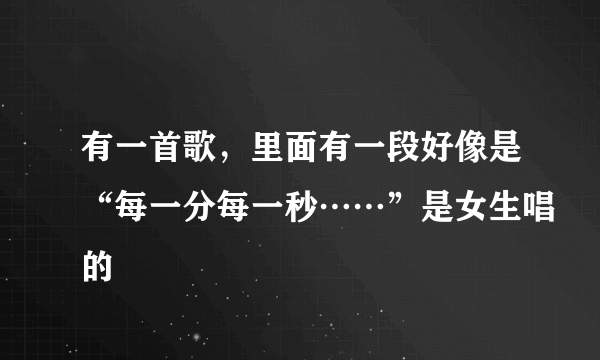 有一首歌，里面有一段好像是“每一分每一秒……”是女生唱的